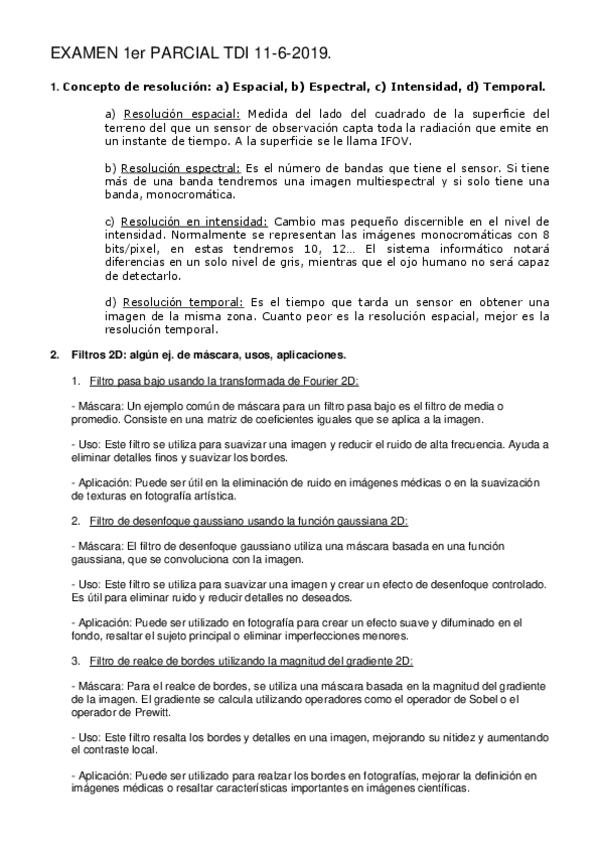 EXAMEN 1er PARCIAL TDI 11-6-2019.

1. Concepto de resolución: a) Espacial, b) Espectral, c) Intensidad, d) Temporal.

a) Resolución espacial: Medida del lado del cuadrado de la superficie del terreno del que un sensor de observación capta toda la radiación que emite en un instante de tiempo. A la superficie se le llama IFOV.

b) Resolución espectral: Es el número de bandas que tiene el sensor. Si tiene más de una banda tendremos una imagen multiespectral y si solo tiene una banda, monocromática.

c) Resolución en intensidad: Cambio mas pequeño discernible en el nivel de intensidad. Normalmente se representan las imágenes monocromáticas con 8 bits/pixel, en estas tendremos 10, 12… El sistema informático notará diferencias en un solo nivel de gris, mientras que el ojo humano no será capaz de detectarlo.

d) Resolución temporal: Es el tiempo que tarda un sensor en obtener una imagen de la misma zona. Cuanto peor es la resolución espacial, mejor es la resolución temporal.

2. Filtros 2D: algún ej. de máscara, usos, aplicaciones.

1. Filtro pasa bajo usando la transformada de Fourier 2D:

- Máscara: Un ejemplo común de máscara para un filtro pasa bajo es el filtro de media o promedio. Consiste en una matriz de coeficientes iguales que se aplica a la imagen.

- Uso: Este filtro se utiliza para suavizar una imagen y reducir el ruido de alta frecuencia. Ayuda a eliminar detalles finos y suavizar los bordes.

- Aplicación: Puede ser útil en la eliminación de ruido en imágenes médicas o en la suavización de texturas en fotografía artística.

2. Filtro de desenfoque gaussiano usando la función gaussiana 2D:

- Máscara: El filtro de desenfoque gaussiano utiliza una máscara basada en una función gaussiana, que se convoluciona con la imagen.

- Uso: Este filtro se utiliza para suavizar una imagen y crear un efecto de desenfoque controlado. Es útil para eliminar ruido y reducir detalles no deseados.

- Aplicación: Puede ser utilizado en fotografía para crear un efecto suave y difuminado en el fondo, resaltar el sujeto principal o eliminar imperfecciones menores.

3. Filtro de realce de bordes utilizando la magnitud del gradiente 2D:

- Máscara: Para el realce de bordes, se utiliza una máscara basada en la magnitud del gradiente de la imagen. El gradiente se calcula utilizando operadores como el operador de Sobel o el operador de Prewitt.

- Uso: Este filtro resalta los bordes y detalles en una imagen, mejorando su nitidez y aumentando el contraste local.

- Aplicación: Puede ser utilizado para realzar los bordes en fotografías, mejorar la definición en imágenes médicas o resaltar características importantes en imágenes científicas.